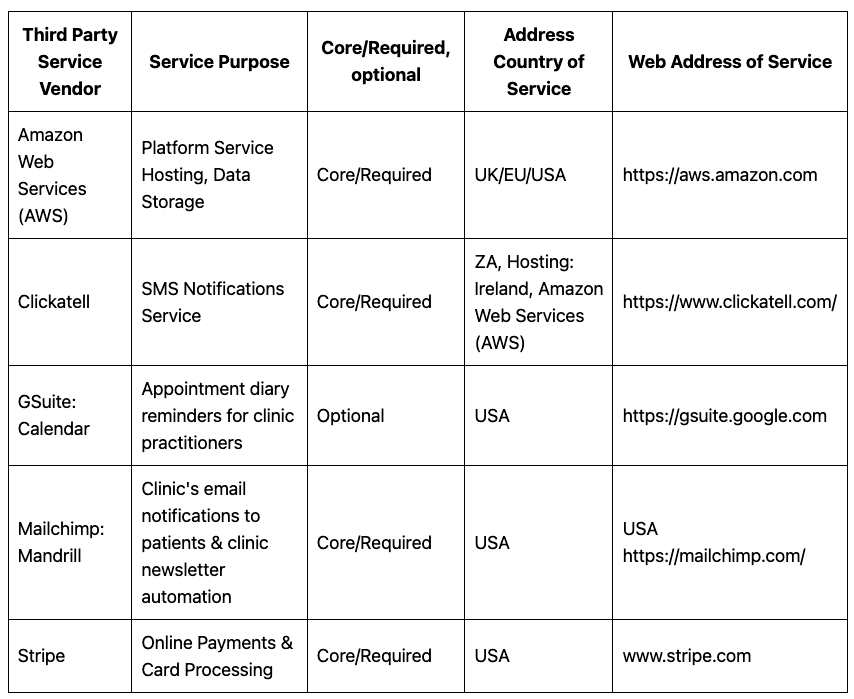 | Third Party Service Vendor | Service Purpose | Core/Required, optional | Address Country of Service | Web Address of Service |
|---|---|---|---|---|
| Amazon Web Services (AWS) | Platform Service Hosting, Data Storage | Core/Required | UK/EU/USA | https://aws.amazon.com |
| Clickatell | SMS Notifications Service | Core/Required | ZA, Hosting: Ireland, Amazon Web Services (AWS) | https://www.clickatell.com/ |
| GSuite: Calendar | Appointment diary reminders for clinic practitioners | Optional | USA | https://gsuite.google.com |
| Mailchimp: Mandrill | Clinic's email notifications to patients & clinic newsletter automation | Core/Required | USA | USA https://mailchimp.com/ |
| Stripe | Online Payments & Card Processing | Core/Required | USA | www.stripe.com |